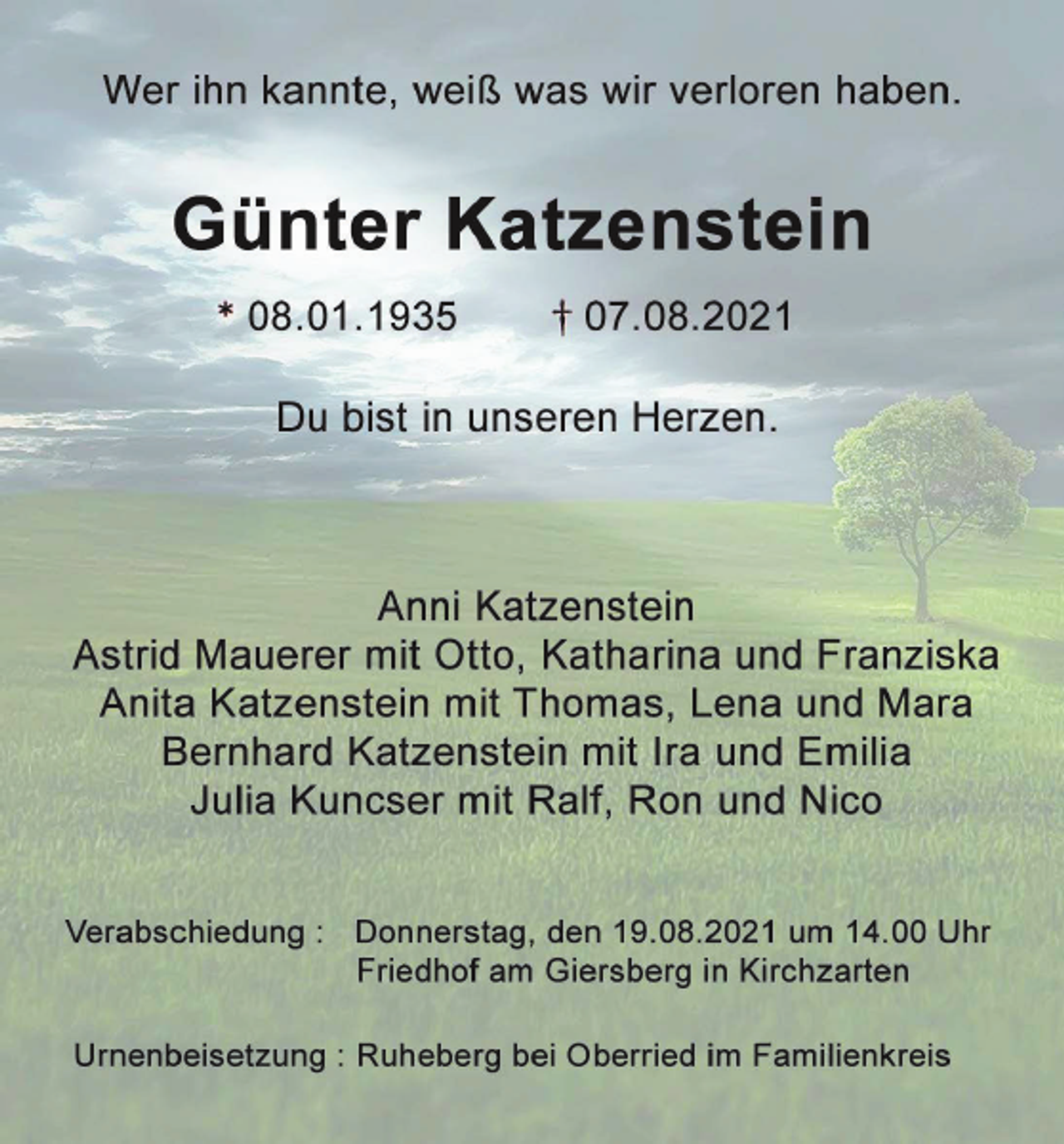 Wer ihn kannte, weiß was wir verloren haben.

Günter Katzenstein

* 08.01.1935 † 07.08.2021

Du bist in unseren Herzen.

Anni Katzenstein
Astrid Mauerer mit Otto, Katharina und Franziska
Anita Katzenstein mit Thomas, Lena und Mara
Bernhard Katzenstein mit Ira und Emilia
Julia Kuncser mit Ralf, Ron und Nico

Verabschiedung : Donnerstag, den 19.08.2021 um 14.00 Uhr
Friedhof am Giersberg in Kirchzarten

Urnenbeisetzung : Ruheberg bei Oberried im Familienkreis